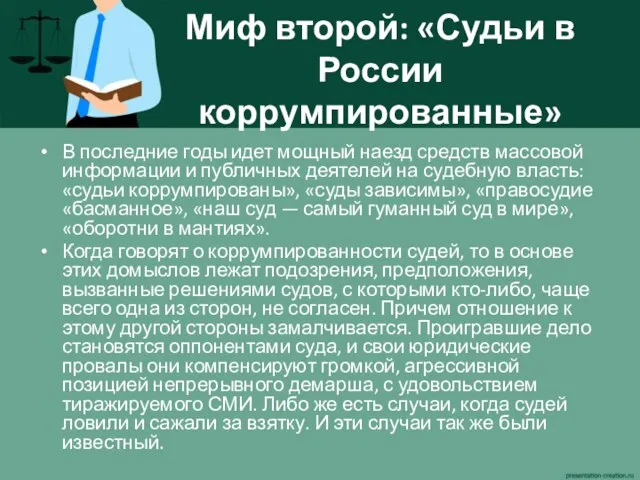 Миф второй: «Судьи в России коррумпированные»

• В последние годы идет мощный наезд средств массовой информации и публичных деятелей на судебную власть: «судьи коррумпированы», «суды зависимы», «правосудие «басманное», «наш суд — самый гуманный суд в мире», «оборотни в мантиях».

• Когда говорят о коррумпированности судей, то в основе этих домыслов лежат подозрения, предположения, вызванные решениями судов, с которыми кто-либо, чаще всего одна из сторон, не согласен. Причем отношение к этому другой стороны замалчивается. Проигравшие дело становятся оппонентами суда, и свои юридические провалы они компенсируют громкой, агрессивной позицией непрерывного демарша, с удовольствием тиражируемого СМИ. Либо же есть случаи, когда судей ловили и сажали за взятку. И эти случаи так же были известный.

presentation-creation.ru